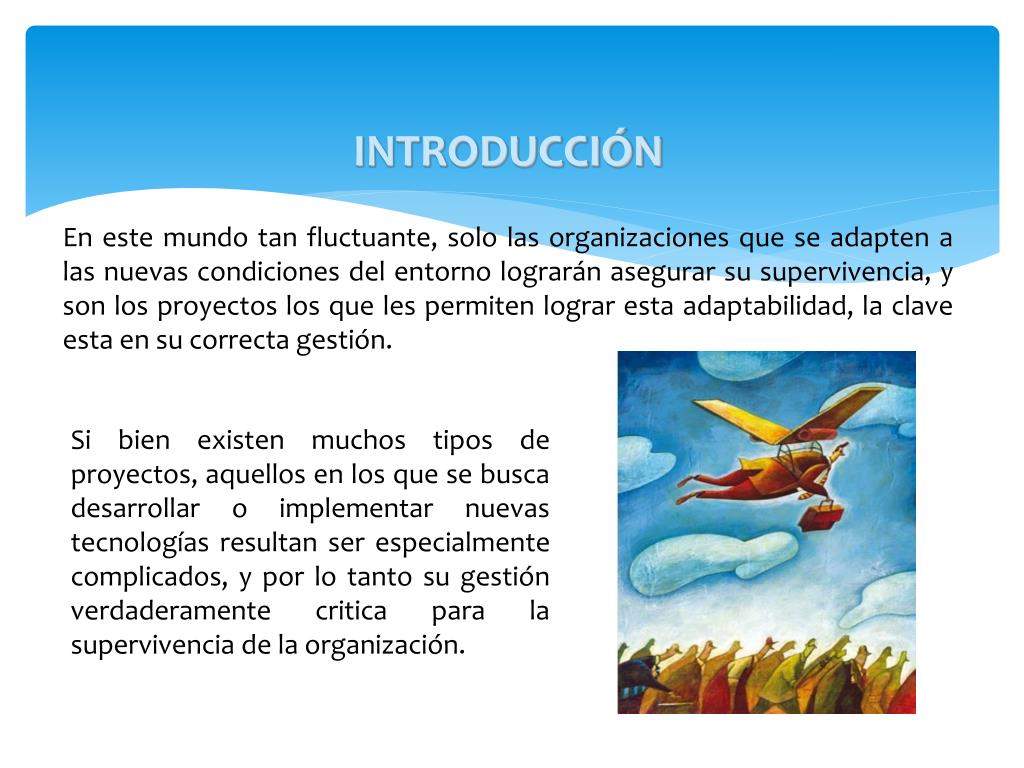 INTRODUCCIÓN

En este mundo tan fluctuante, solo las organizaciones que se adapten a las nuevas condiciones del entorno lograrán asegurar su supervivencia, y son los proyectos los que les permiten lograr esta adaptabilidad, la clave esta en su correcta gestión.

Si bien existen muchos tipos de proyectos, aquellos en los que se busca desarrollar o implementar nuevas tecnologías resultan ser especialmente complicados, y por lo tanto su gestión verdaderamente critica para la supervivencia de la organización.